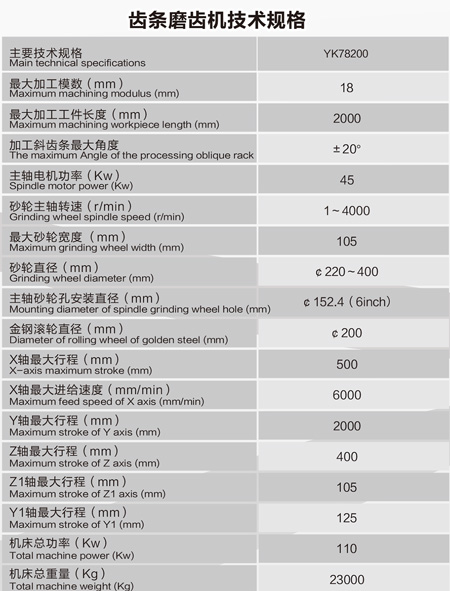 齿条磨齿机技术规格

| 主要技术规格 Main technical specifications | YK78200 |
|---|---|
| 最大加工模数（mm） Maximum machining modulus (mm) | 18 |
| 最大加工工件长度（mm） Maximum machining workpiece length (mm) | 2000 |
| 加工斜齿条最大角度 The maximum Angle of the processing oblique rack | ±20° |
| 主轴电机功率（Kw） Spindle motor power (Kw) | 45 |
| 砂轮主轴转速（r/min） Grinding wheel spindle speed (r/min) | 1～4000 |
| 最大砂轮宽度（mm） Maximum grinding wheel width (mm) | 105 |
| 砂轮直径（mm） Grinding wheel diameter (mm) | ¢220～400 |
| 主轴砂轮孔安装直径（mm） Mounting diameter of spindle grinding wheel hole (mm) | ¢152.4（6inch） |
| 金钢滚轮直径（mm） Diameter of rolling wheel of golden steel (mm) | ¢200 |
| X轴最大行程（mm） X-axis maximum stroke (mm) | 500 |
| X轴最大进给速度（mm/min） Maximum feed speed of X axis (mm/min) | 6000 |
| Y轴最大行程（mm） Maximum stroke of Y axis (mm) | 2000 |
| Z轴最大行程（mm） Maximum stroke of Z axis (mm) | 400 |
| Z1轴最大行程（mm） Maximum stroke of Z1 axis (mm) | 105 |
| Y1轴最大行程（mm） Maximum stroke of Y1 (mm) | 125 |
| 机床总功率（Kw） Total machine power (Kw) | 110 |
| 机床总重量（Kg） Total machine weight (Kg) | 23000 |